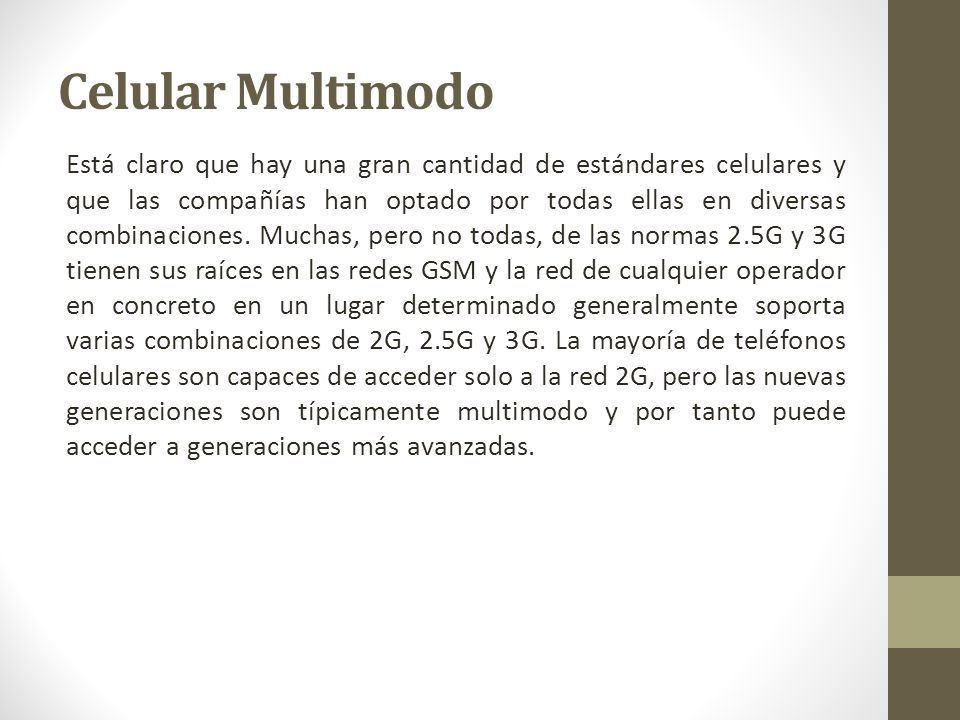 Celular Multimodo

Está claro que hay una gran cantidad de estándares celulares y que las compañías han optado por todas ellas en diversas combinaciones. Muchas, pero no todas, de las normas 2.5G y 3G tienen sus raíces en las redes GSM y la red de cualquier operador en concreto en un lugar determinado generalmente soporta varias combinaciones de 2G, 2.5G y 3G. La mayoría de teléfonos celulares son capaces de acceder solo a la red 2G, pero las nuevas generaciones son típicamente multimodo y por tanto puede acceder a generaciones más avanzadas.